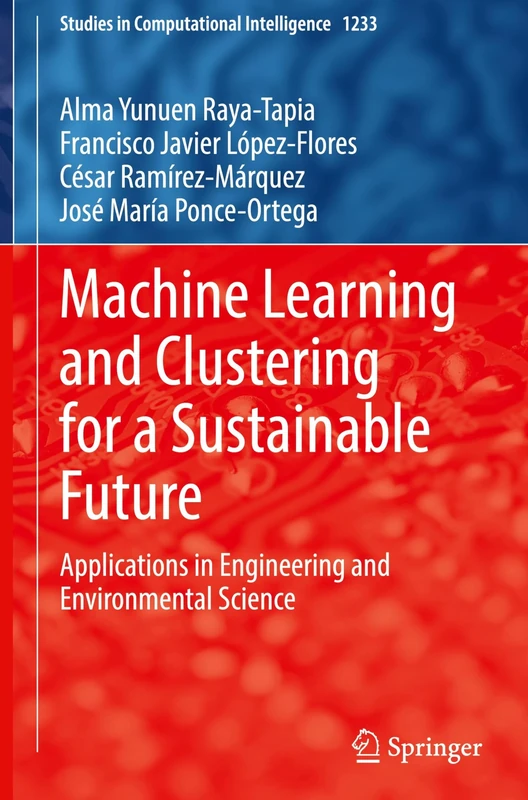 Studies in Computational Intelligence 1233

Alma Yunuen Raya-Tapia
Francisco Javier López-Flores
César Ramírez-Márquez
José María Ponce-Ortega

Machine Learning and Clustering for a Sustainable Future

Applications in Engineering and Environmental Science

Springer